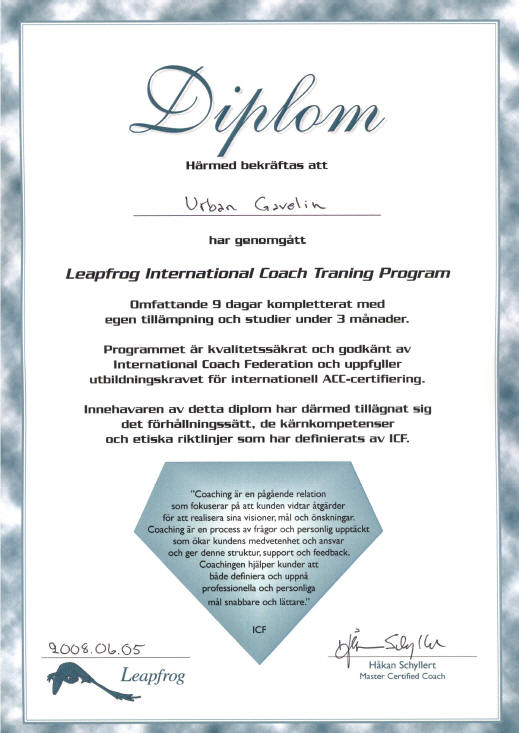 Diplom

Härmed bekräftas att

Urban Gavelin

har genomgått

Leapfrog International Coach Traning Program

Omfattande 9 dagar kompletterat med egen tillämpning och studier under 3 månader.

Programmet är kvalitetssäkrat och godkänt av International Coach Federation och uppfyller utbildningskravet för internationell ACC-certifiering.

Innehavaren av detta diplom har därmed tillägnat sig det förhållningssätt, de kärnkompetenser och etiska riktlinjer som har definierats av ICF.

"Coaching är en pågående relation som fokuserar på att kunden vidtar åtgärder för att realisera sina visioner, mål och önskningar. Coaching är en process av frågor och personlig upptäckt som ökar kundens medvetenhet och ansvar och ger denne struktur, support och feedback. Coachingen hjälper kunder att både definiera och uppnå professionella och personliga mål snabbare och lättare."

ICF

2008.06.05

Leapfrog

Håkan Schyllert

Håkan Schyllert
Master Certified Coach